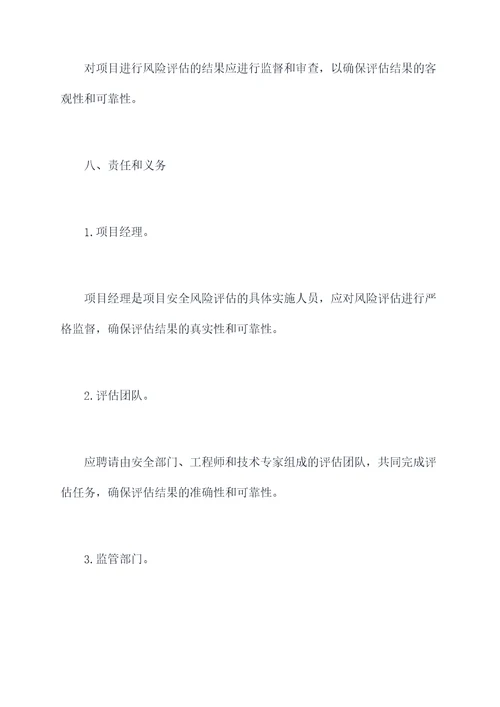 对项目进行风险评估的结果应进行监督和审查，以确保评估结果的客观性和可靠性。

八、责任和义务

1.项目经理。

项目经理是项目安全风险评估的具体实施人员，应对风险评估进行严格监督，确保评估结果的真实性和可靠性。

2.评估团队。

应聘请由安全部门、工程师和技术专家组成的评估团队，共同完成评估任务，确保评估结果的准确性和可靠性。

3.监管部门。